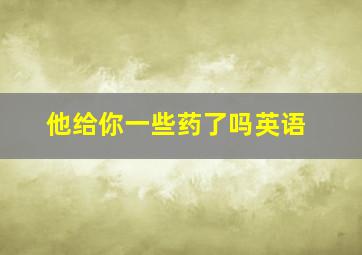 他给你一些药了吗英语